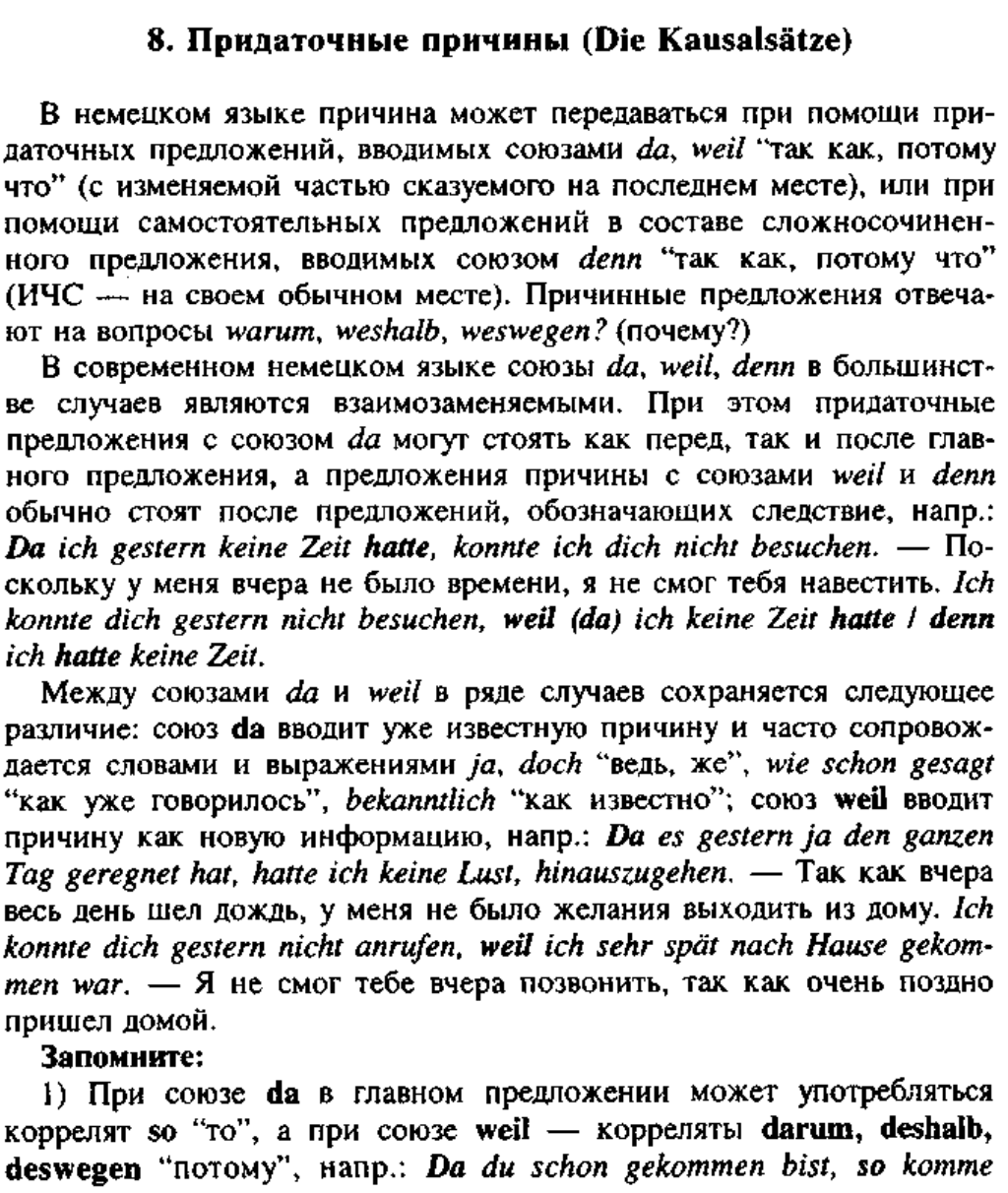 8. Придаточные причины (Die Kausalsätze)

В немецком языке причина может передаваться при помощи придаточных предложений, вводимых союзами da, weil "так как, потому что" (с изменяемой частью сказуемого на последнем месте), или при помощи самостоятельных предложений в составе сложносочиненного предложения, вводимых союзом denn "так как, потому что" (ИЧС — на своем обычном месте). Причинные предложения отвечают на вопросы warum, weshalb, weswegen? (почему?)

В современном немецком языке союзы da, weil, denn в большинстве случаев являются взаимозаменяемыми. При этом придаточные предложения с союзом da могут стоять как перед, так и после главного предложения, а предложения причины с союзами weil и denn обычно стоят после предложений, обозначающих следствие, напр.: Da ich gestern keine Zeit hatte, konnte ich dich nicht besuchen. — Поскольку у меня вчера не было времени, я не смог тебя навестить. Ich konnte dich gestern nicht besuchen, weil (da) ich keine Zeit hatte / denn ich hatte keine Zeit.

Между союзами da и weil в ряде случаев сохраняется следующее различие: союз da вводит уже известную причину и часто сопровождается словами и выражениями ja, doch "ведь, же", wie schon gesagt "как уже говорилось", bekanntlich "как известно"; союз weil вводит причину как новую информацию, напр.: Da es gestern ja den ganzen Tag geregnet hat, hatte ich keine Lust, hinauszugehen. — Так как вчера весь день шел дождь, у меня не было желания выходить из дому. Ich konnte dich gestern nicht anrufen, weil ich sehr spät nach Hause gekommen war. — Я не смог тебе вчера позвонить, так как очень поздно пришел домой.

Запомните:

1) При союзе da в главном предложении может употребляться коррелят so "то", а при союзе weil — корреляты darum, deshalb, deswegen "потому", напр.: Da du schon gekommen bist, so komme